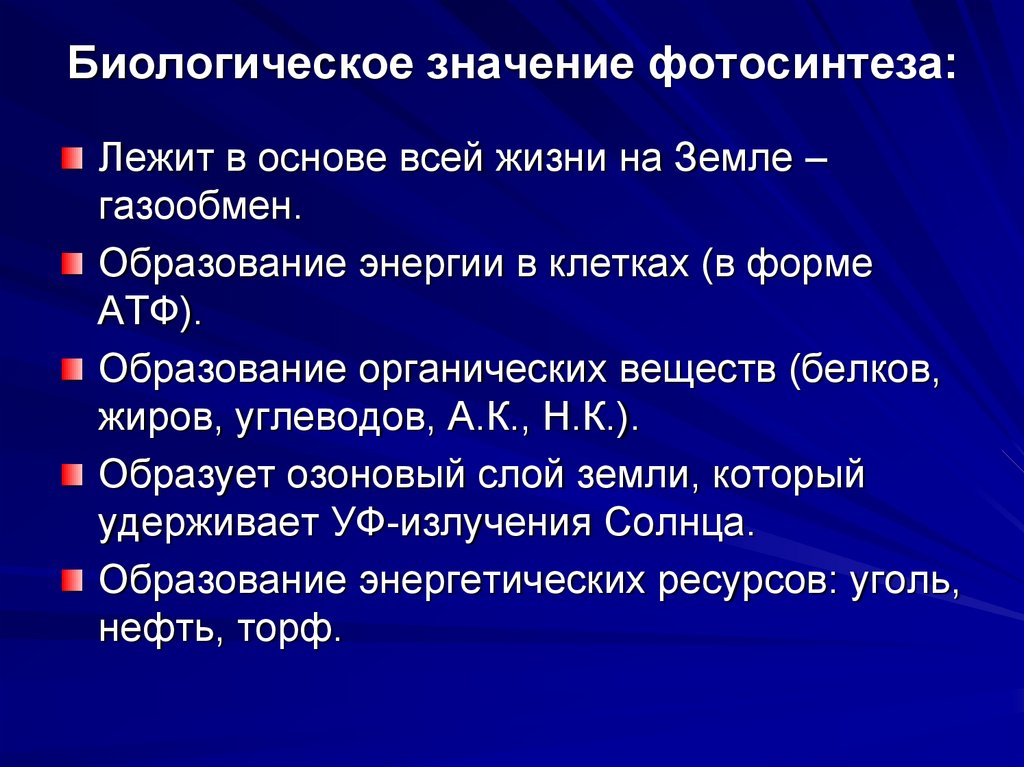 Биологическое значение фотосинтеза:

Лежит в основе всей жизни на Земле – газообмен.

Образование энергии в клетках (в форме АТФ).

Образование органических веществ (белков, жиров, углеводов, А.К., Н.К.).

Образует озоновый слой земли, который удерживает УФ-излучения Солнца.

Образование энергетических ресурсов: уголь, нефть, торф.